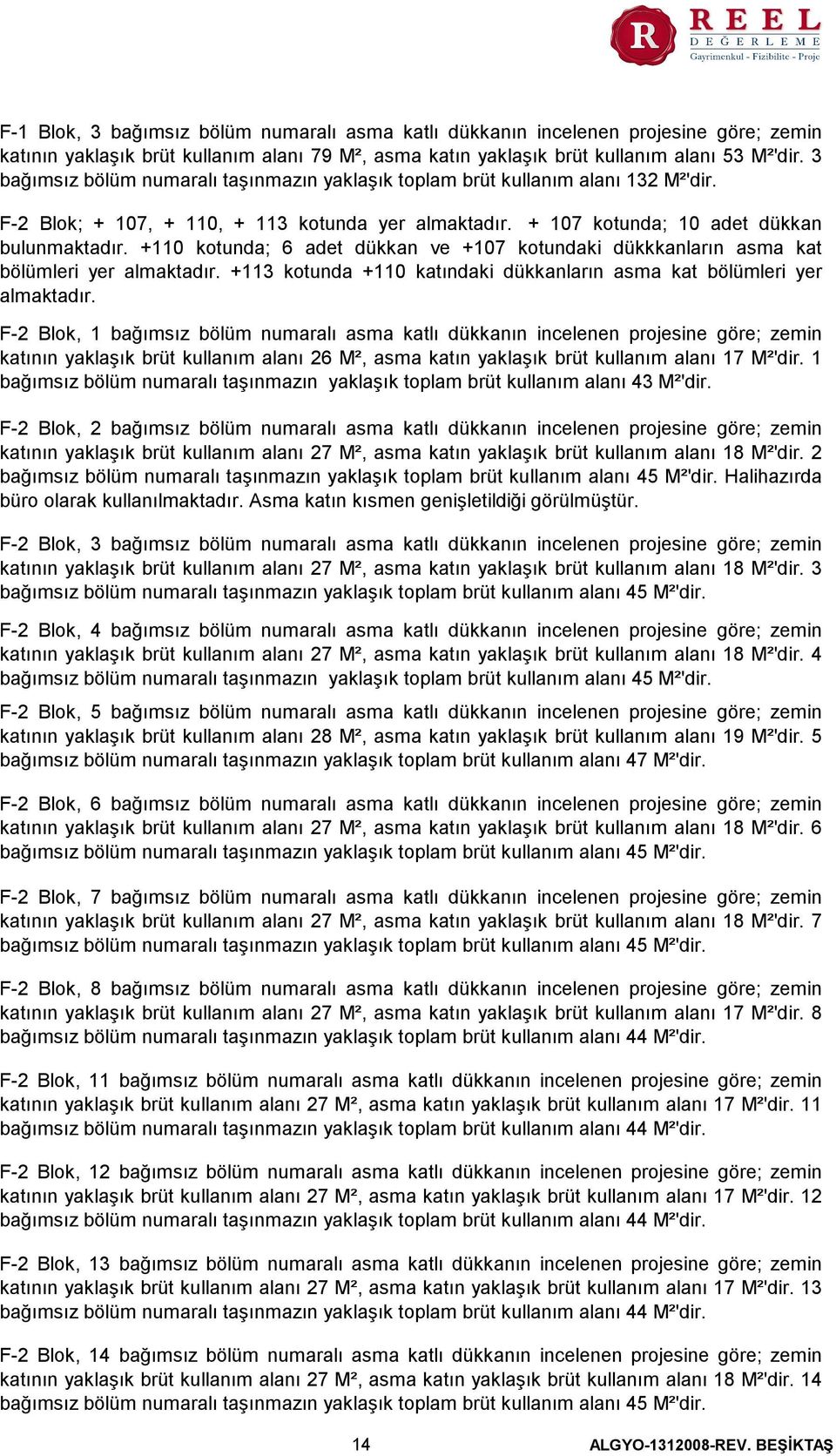 R REEL DEĞERLEME Gayrimenkul - Fizibilite - Proje

F-1 Blok, 3 bağımsız bölüm numaralı asma katlı dükkanın incelenen projesine göre; zemin katının yaklaşık brüt kullanım alanı 79 M², asma katın yaklaşık brüt kullanım alanı 53 M²'dir. 3 bağımsız bölüm numaralı taşınmazın yaklaşık toplam brüt kullanım alanı 132 M²'dir.

F-2 Blok; + 107, + 110, + 113 kotunda yer almaktadır. + 107 kotunda; 10 adet dükkan bulunmaktadır. +110 kotunda; 6 adet dükkan ve +107 kotundaki dükkkanların asma kat bölümleri yer almaktadır. +113 kotunda +110 katındaki dükkanların asma kat bölümleri yer almaktadır.

F-2 Blok, 1 bağımsız bölüm numaralı asma katlı dükkanın incelenen projesine göre; zemin katının yaklaşık brüt kullanım alanı 26 M², asma katın yaklaşık brüt kullanım alanı 17 M²'dir. 1 bağımsız bölüm numaralı taşınmazın yaklaşık toplam brüt kullanım alanı 43 M²'dir.

F-2 Blok, 2 bağımsız bölüm numaralı asma katlı dükkanın incelenen projesine göre; zemin katının yaklaşık brüt kullanım alanı 27 M², asma katın yaklaşık brüt kullanım alanı 18 M²'dir. 2 bağımsız bölüm numaralı taşınmazın yaklaşık toplam brüt kullanım alanı 45 M²'dir. Halihazırda büro olarak kullanılmaktadır. Asma katın kısmen genişletildiği görülmüştür.

F-2 Blok, 3 bağımsız bölüm numaralı asma katlı dükkanın incelenen projesine göre; zemin katının yaklaşık brüt kullanım alanı 27 M², asma katın yaklaşık brüt kullanım alanı 18 M²'dir. 3 bağımsız bölüm numaralı taşınmazın yaklaşık toplam brüt kullanım alanı 45 M²'dir.

F-2 Blok, 4 bağımsız bölüm numaralı asma katlı dükkanın incelenen projesine göre; zemin katının yaklaşık brüt kullanım alanı 27 M², asma katın yaklaşık brüt kullanım alanı 18 M²'dir. 4 bağımsız bölüm numaralı taşınmazın yaklaşık toplam brüt kullanım alanı 45 M²'dir.

F-2 Blok, 5 bağımsız bölüm numaralı asma katlı dükkanın incelenen projesine göre; zemin katının yaklaşık brüt kullanım alanı 28 M², asma katın yaklaşık brüt kullanım alanı 19 M²'dir. 5 bağımsız bölüm numaralı taşınmazın yaklaşık toplam brüt kullanım alanı 47 M²'dir.

F-2 Blok, 6 bağımsız bölüm numaralı asma katlı dükkanın incelenen projesine göre; zemin katının yaklaşık brüt kullanım alanı 27 M², asma katın yaklaşık brüt kullanım alanı 18 M²'dir. 6 bağımsız bölüm numaralı taşınmazın yaklaşık toplam brüt kullanım alanı 45 M²'dir.

F-2 Blok, 7 bağımsız bölüm numaralı asma katlı dükkanın incelenen projesine göre; zemin katının yaklaşık brüt kullanım alanı 27 M², asma katın yaklaşık brüt kullanım alanı 18 M²'dir. 7 bağımsız bölüm numaralı taşınmazın yaklaşık toplam brüt kullanım alanı 45 M²'dir.

F-2 Blok, 8 bağımsız bölüm numaralı asma katlı dükkanın incelenen projesine göre; zemin katının yaklaşık brüt kullanım alanı 27 M², asma katın yaklaşık brüt kullanım alanı 17 M²'dir. 8 bağımsız bölüm numaralı taşınmazın yaklaşık toplam brüt kullanım alanı 44 M²'dir.

F-2 Blok, 11 bağımsız bölüm numaralı asma katlı dükkanın incelenen projesine göre; zemin katının yaklaşık brüt kullanım alanı 27 M², asma katın yaklaşık brüt kullanım alanı 17 M²'dir. 11 bağımsız bölüm numaralı taşınmazın yaklaşık toplam brüt kullanım alanı 44 M²'dir.

F-2 Blok, 12 bağımsız bölüm numaralı asma katlı dükkanın incelenen projesine göre; zemin katının yaklaşık brüt kullanım alanı 27 M², asma katın yaklaşık brüt kullanım alanı 17 M²'dir. 12 bağımsız bölüm numaralı taşınmazın yaklaşık toplam brüt kullanım alanı 44 M²'dir.

F-2 Blok, 13 bağımsız bölüm numaralı asma katlı dükkanın incelenen projesine göre; zemin katının yaklaşık brüt kullanım alanı 27 M², asma katın yaklaşık brüt kullanım alanı 17 M²'dir. 13 bağımsız bölüm numaralı taşınmazın yaklaşık toplam brüt kullanım alanı 44 M²'dir.

F-2 Blok, 14 bağımsız bölüm numaralı asma katlı dükkanın incelenen projesine göre; zemin katının yaklaşık brüt kullanım alanı 27 M², asma katın yaklaşık brüt kullanım alanı 18 M²'dir. 14 bağımsız bölüm numaralı taşınmazın yaklaşık toplam brüt kullanım alanı 45 M²'dir.

14 ALGYO-1312008-REV. BEŞİKTAŞ